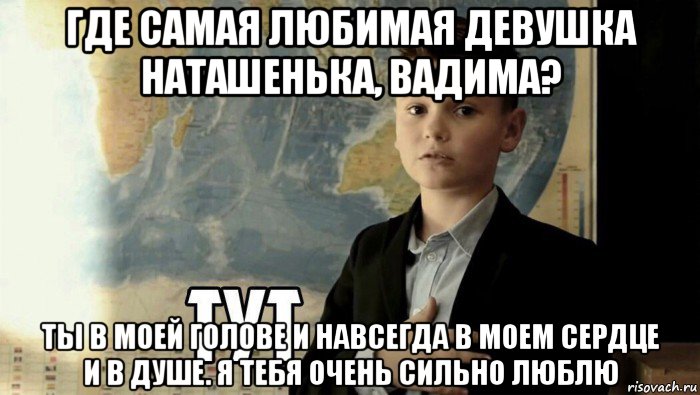 ГДЕ САМАЯ ЛЮБИМАЯ ДЕВУШКА НАТАШЕНЬКА, ВАДИМА?

ТУТ

ТЫ В МОЕЙ ГОЛОВЕ И НАВСЕГДА В МОЕМ СЕРДЦЕ И В ДУШЕ. Я ТЕБЯ ОЧЕНЬ СИЛЬНО ЛЮБЛЮ

risovach.ru